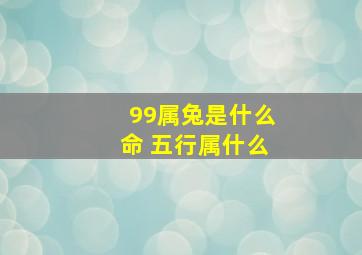 99属兔是什么命 五行属什么